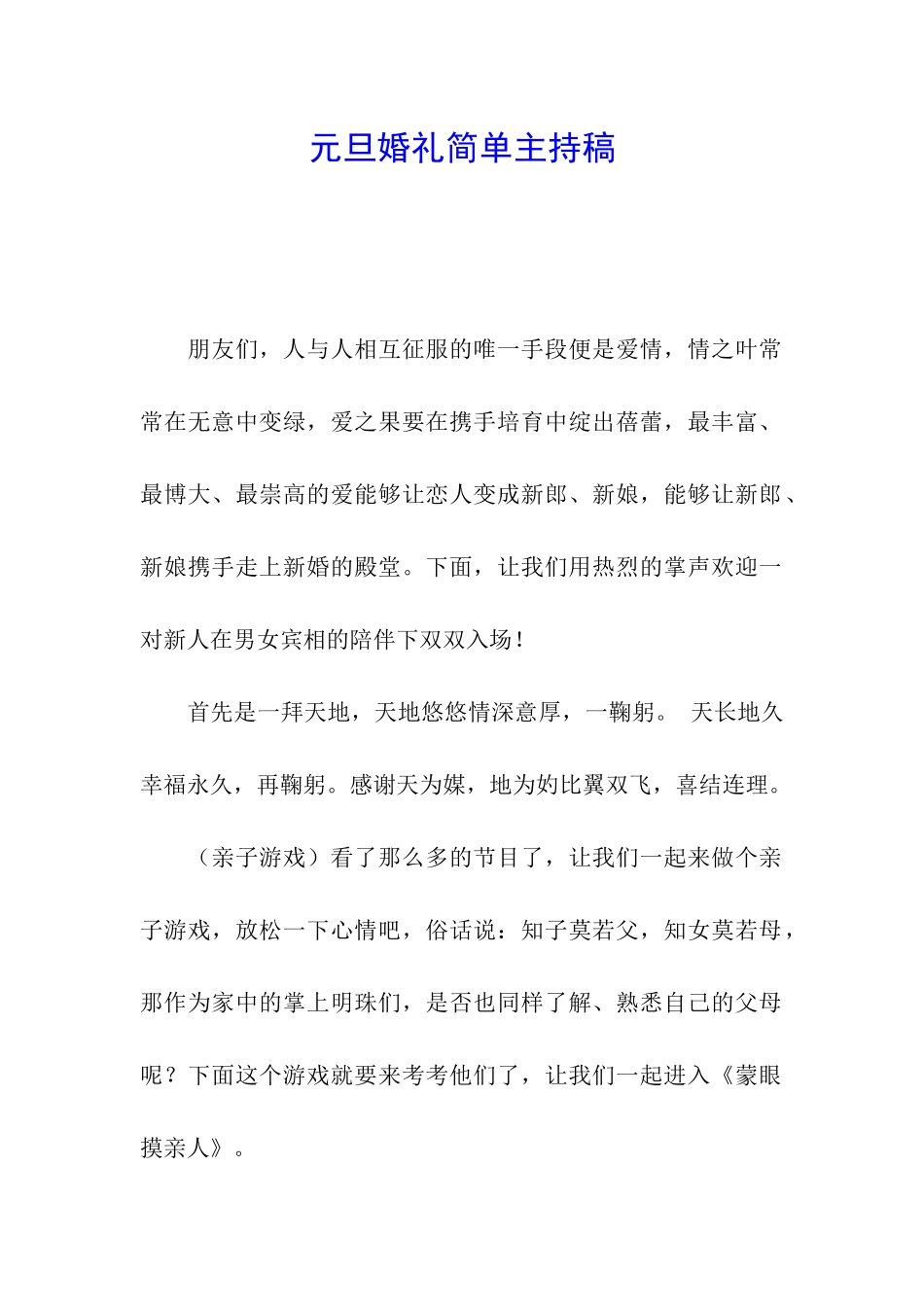 元旦婚礼简单主持稿

朋友们，人与人相互征服的唯一手段便是爱情，情之叶常常在无意中变绿，爱之果要在携手培育中绽出蓓蕾，最丰富、最博大、最崇高的爱能够让恋人变成新郎、新娘，能够让新郎、新娘携手走上新婚的殿堂。下面，让我们用热烈的掌声欢迎一对新人在男女宾相的陪伴下双双入场！

首先是一拜天地，天地悠悠情深意厚，一鞠躬。 天长地久幸福永久，再鞠躬。感谢天为媒，地为妁比翼双飞，喜结连理。

（亲子游戏）看了那么多的节目了，让我们一起来做个亲子游戏，放松一下心情吧，俗话说：知子莫若父，知女莫若母，那作为家中的掌上明珠们，是否也同样了解、熟悉自己的父母呢？下面这个游戏就要来考考他们了，让我们一起进入《蒙眼摸亲人》。